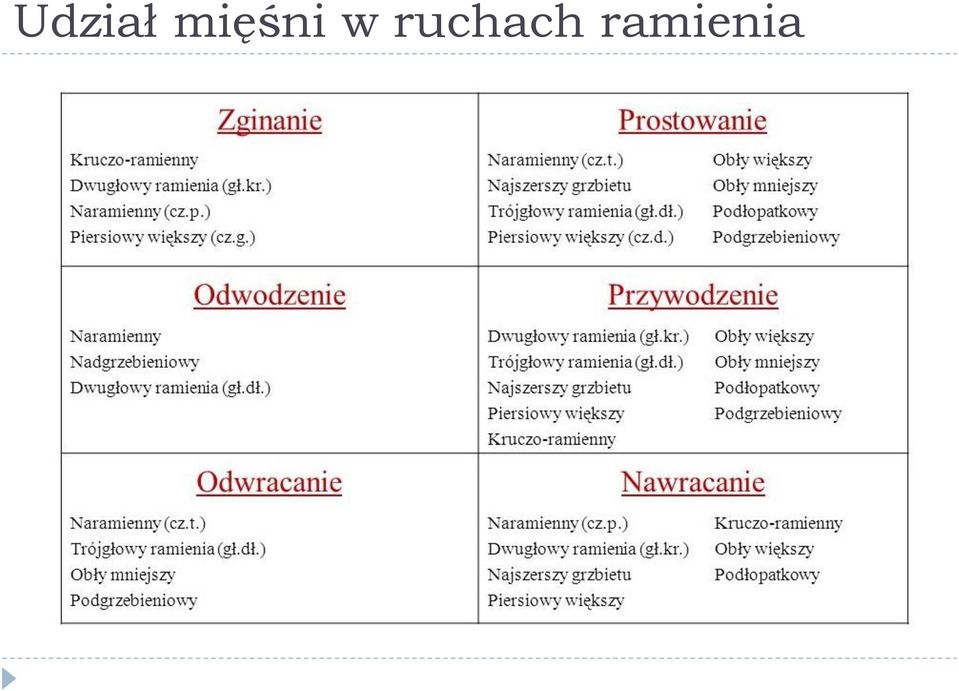 Udział mięśni w ruchach ramienia

| Zginanie | Prostowanie |
|---|---|
| Kruczo-ramienny<br>Dwugłowy ramienia (gł.kr.)<br>Naramienny (cz.p.)<br>Piersiowy większy (cz.g.) | Naramienny (cz.t.)<br>Najszerszy grzbietu<br>Trójgłowy ramienia (gł.dł.)<br>Piersiowy większy (cz.d.)<br>Obły większy<br>Obły mniejszy<br>Podłopatkowy<br>Podgrzebieniowy |
| **Odwodzenie** | **Przywodzenie** |
| Naramienny<br>Nadgrzebieniowy<br>Dwugłowy ramienia (gł.dł.) | Dwugłowy ramienia (gł.kr.)<br>Trójgłowy ramienia (gł.dł.)<br>Najszerszy grzbietu<br>Piersiowy większy<br>Kruczo-ramienny<br>Obły większy<br>Obły mniejszy<br>Podłopatkowy<br>Podgrzebieniowy |
| **Odwracanie** | **Nawracanie** |
| Naramienny (cz.t.)<br>Trójgłowy ramienia (gł.dł.)<br>Obły mniejszy<br>Podgrzebieniowy | Naramienny (cz.p.)<br>Dwugłowy ramienia (gł.kr.)<br>Najszerszy grzbietu<br>Piersiowy większy<br>Kruczo-ramienny<br>Obły większy<br>Podłopatkowy |